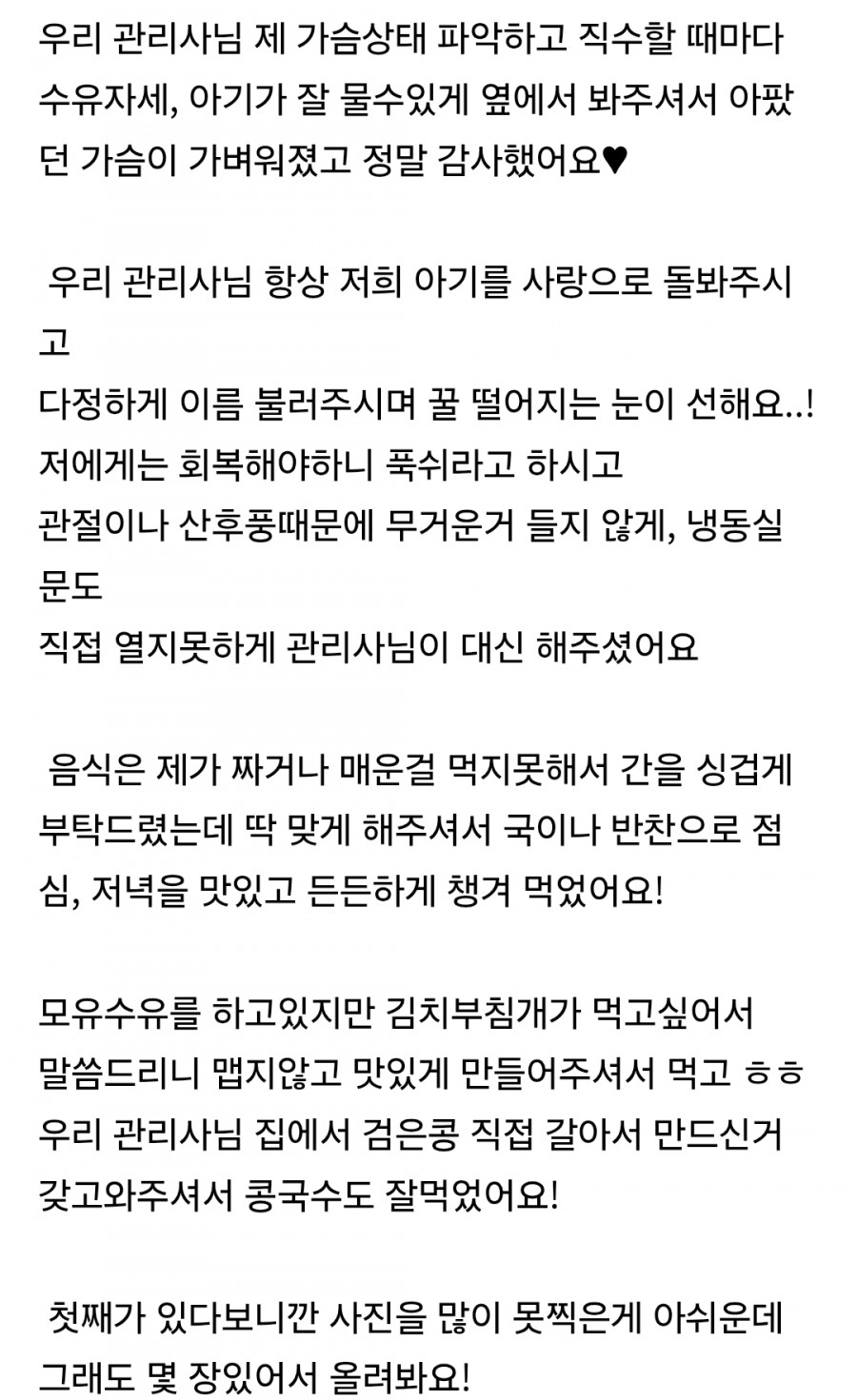 우리 관리사님 제 가슴상태 파악하고 직수할 때마다 수유자세, 아기가 잘 물수있게 옆에서 봐주셔서 아팠던 가슴이 가벼워졌고 정말 감사했어요♥

우리 관리사님 항상 저희 아기를 사랑으로 돌봐주시고
다정하게 이름 불러주시며 꿀 떨어지는 눈이 선해요..!
저에게는 회복해야하니 푹쉬라고 하시고
관절이나 산후풍때문에 무거운거 들지 않게, 냉동실 문도
직접 열지못하게 관리사님이 대신 해주셨어요

음식은 제가 짜거나 매운걸 먹지못해서 간을 싱겁게 부탁드렸는데 딱 맞게 해주셔서 국이나 반찬으로 점심, 저녁을 맛있고 든든하게 챙겨 먹었어요!

모유수유를 하고있지만 김치부침개가 먹고싶어서
말씀드리니 맵지않고 맛있게 만들어주셔서 먹고 ㅎㅎ
우리 관리사님 집에서 검은콩 직접 갈아서 만드신거
갖고와주셔서 콩국수도 잘먹었어요!

첫째가 있다보니깐 사진을 많이 못찍은게 아쉬운데
그래도 몇 장있어서 올려봐요!